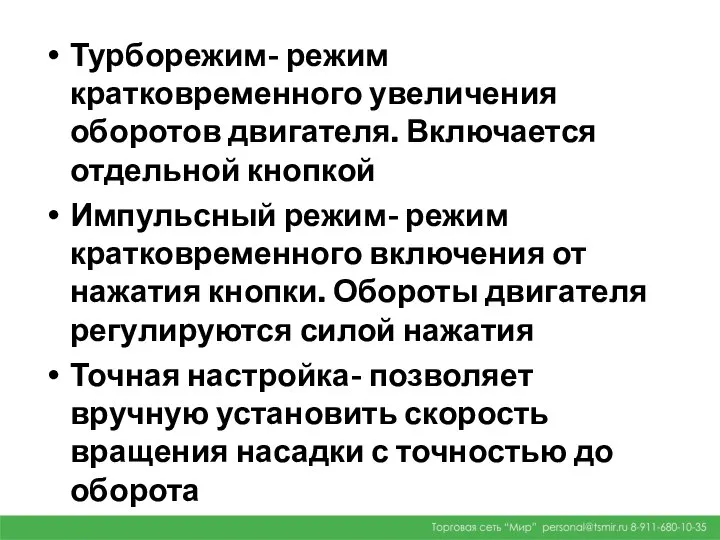 • Турборежим- режим кратковременного увеличения оборотов двигателя. Включается отдельной кнопкой

• Импульсный режим- режим кратковременного включения от нажатия кнопки. Обороты двигателя регулируются силой нажатия

• Точная настройка- позволяет вручную установить скорость вращения насадки с точностью до оборота

Торговая сеть "Мир" personal@tsmir.ru 8-911-680-10-35